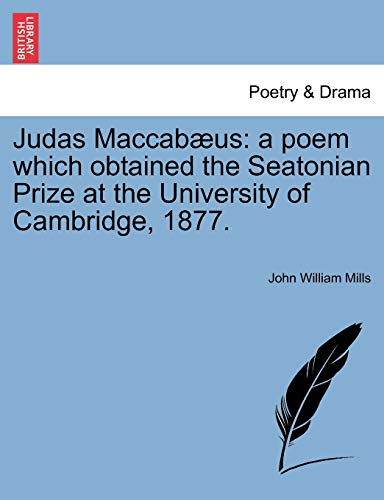 BRITISH LIBRARY

Poetry & Drama

Judas Maccabæus: a poem which obtained the Seatonian Prize at the University of Cambridge, 1877.

John William Mills